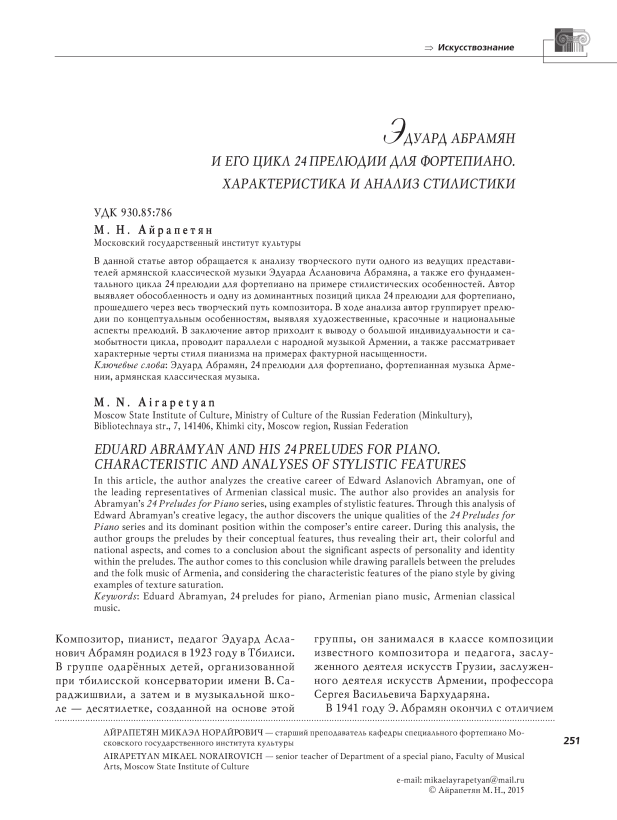 ⇒ Искусствознание

ЭДУАРД АБРАМЯН И ЕГО ЦИКЛ 24 ПРЕЛЮДИИ ДЛЯ ФОРТЕПИАНО. ХАРАКТЕРИСТИКА И АНАЛИЗ СТИЛИСТИКИ

УДК 930.85:786

М. Н. Айрапетян
Московский государственный институт культуры

В данной статье автор обращается к анализу творческого пути одного из ведущих представителей армянской классической музыки Эдуарда Аслановича Абрамяна, а также его фундаментального цикла 24 прелюдии для фортепиано на примере стилистических особенностей. Автор выявляет обособленность и одну из доминантных позиций цикла 24 прелюдии для фортепиано, прошедшего через весь творческий путь композитора. В ходе анализа автор группирует прелюдии по концептуальным особенностям, выявляя художественные, красочные и национальные аспекты прелюдий. В заключение автор приходит к выводу о большой индивидуальности и самобытности цикла, проводит параллели с народной музыкой Армении, а также рассматривает характерные черты стиля пианизма на примерах фактурной насыщенности.
Ключевые слова: Эдуард Абрамян, 24 прелюдии для фортепиано, фортепианная музыка Армении, армянская классическая музыка.

M. N. Airapetyan
Moscow State Institute of Culture, Ministry of Culture of the Russian Federation (Minkultury), Bibliotechnaya str., 7, 141406, Khimki city, Moscow region, Russian Federation

EDUARD ABRAMYAN AND HIS 24 PRELUDES FOR PIANO. CHARACTERISTIC AND ANALYSES OF STYLISTIC FEATURES

In this article, the author analyzes the creative career of Edward Aslanovich Abramyan, one of the leading representatives of Armenian classical music. The author also provides an analysis for Abramyan's 24 Preludes for Piano series, using examples of stylistic features. Through this analysis of Edward Abramyan's creative legacy, the author discovers the unique qualities of the 24 Preludes for Piano series and its dominant position within the composer's entire career. During this analysis, the author groups the preludes by their conceptual features, thus revealing their art, their colorful and national aspects, and comes to a conclusion about the significant aspects of personality and identity within the preludes. The author comes to this conclusion while drawing parallels between the preludes and the folk music of Armenia, and considering the characteristic features of the piano style by giving examples of texture saturation.
Keywords: Eduard Abramyan, 24 preludes for piano, Armenian piano music, Armenian classical music.

Композитор, пианист, педагог Эдуард Асланович Абрамян родился в 1923 году в Тбилиси. В группе одарённых детей, организованной при тбилисской консерватории имени В. Сараджишвили, а затем и в музыкальной школе — десятилетке, созданной на основе этой

группы, он занимался в классе композиции известного композитора и педагога, заслуженного деятеля искусств Грузии, заслуженного деятеля искусств Армении, профессора Сергея Васильевича Бархударяна.
В 1941 году Э. Абрамян окончил с отличием

АЙРАПЕТЯН МИКАЭЛ НОРАЙРОВИЧ — старший преподаватель кафедры специального фортепиано Московского государственного института культуры
AIRAPETYAN MIKAEL NORAIROVICH — senior teacher of Department of a special piano, Faculty of Musical Arts, Moscow State Institute of Culture

251

e-mail: mikaelayrapetyan@mail.ru
© Айрапетян М. Н., 2015